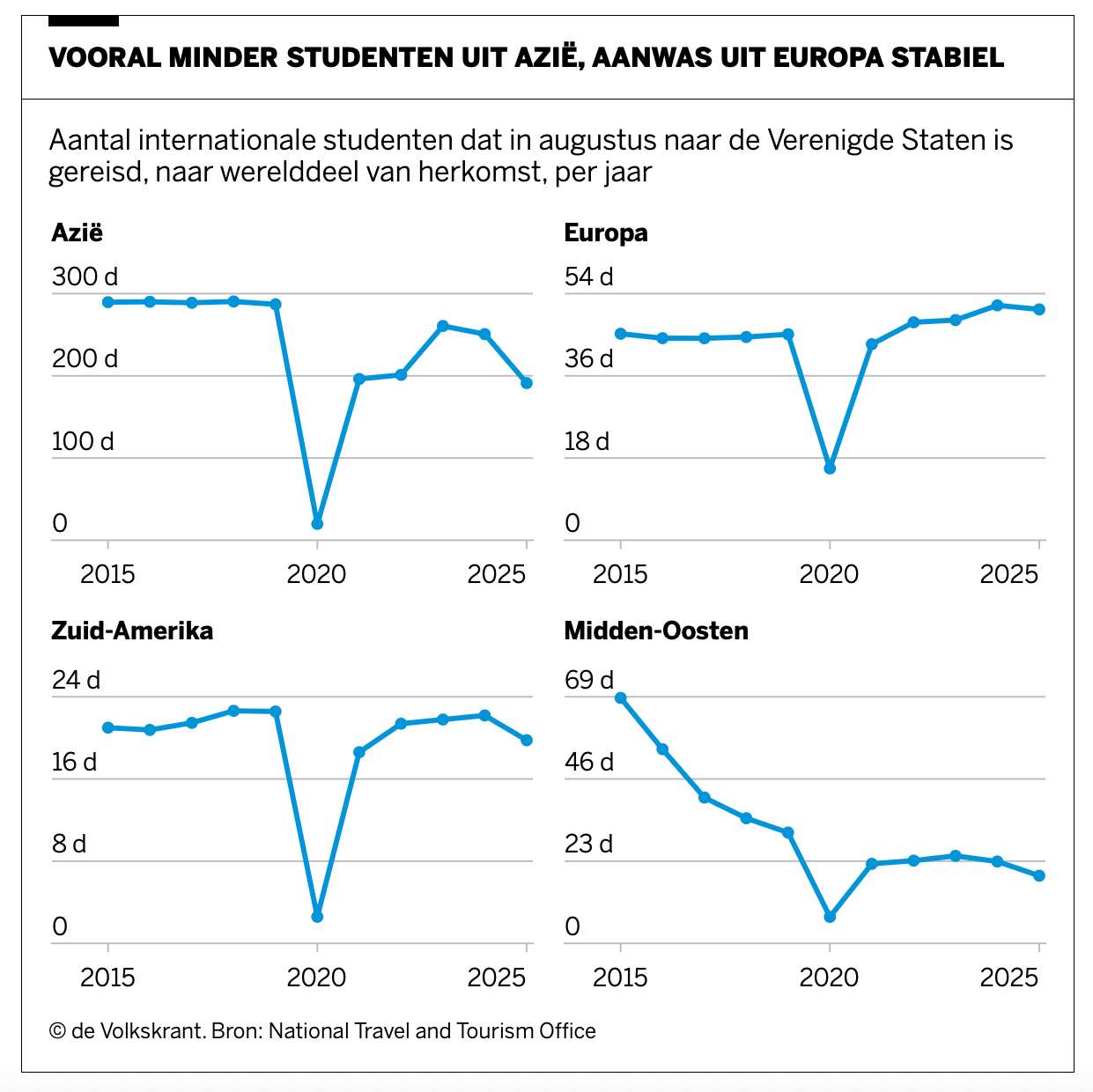 VOORAL MINDER STUDENTEN UIT AZIË, AANWAS UIT EUROPA STABIEL

Aantal internationale studenten dat in augustus naar de Verenigde Staten is gereisd, naar werelddeel van herkomst, per jaar

Azië

300 d
200 d
100 d
0
2015
2020
2025

Europa

54 d
36 d
18 d
0
2015
2020
2025

Zuid-Amerika

24 d
16 d
8 d
0
2015
2020
2025

Midden-Oosten

69 d
46 d
23 d
0
2015
2020
2025

© de Volkskrant. Bron: National Travel and Tourism Office